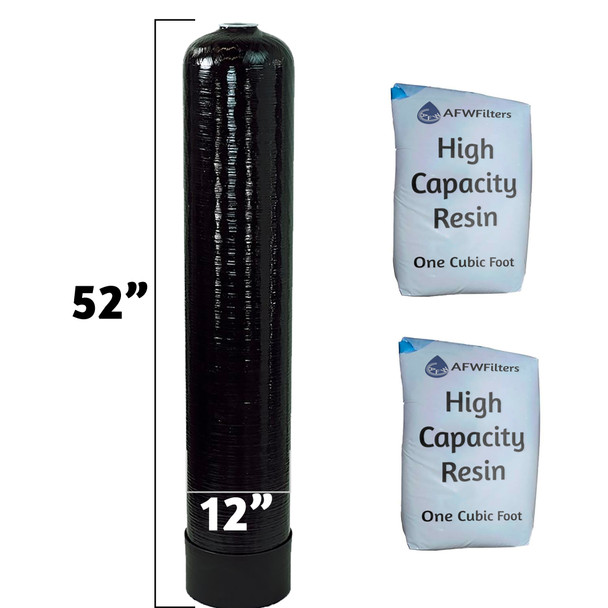 52”

12”

AFWFilters
High Capacity Resin
One Cubic Foot

AFWFilters
High Capacity Resin
One Cubic Foot